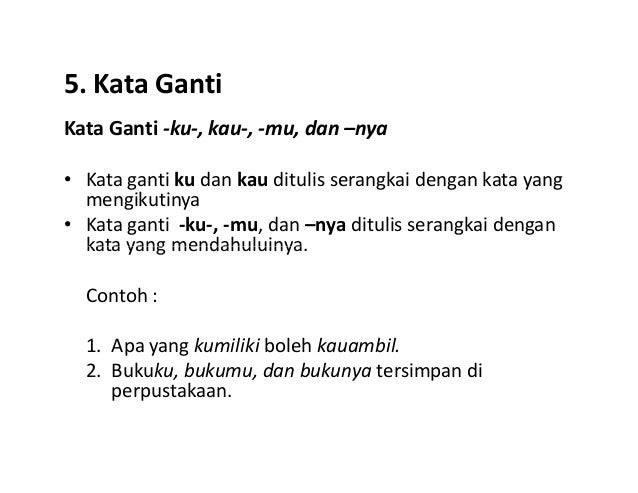 5. Kata Ganti

Kata Ganti -ku-, kau-, -mu, dan –nya

• Kata ganti ku dan kau ditulis serangkai dengan kata yang mengikutinya
• Kata ganti -ku-, -mu, dan –nya ditulis serangkai dengan kata yang mendahuluinya.

Contoh :

1. Apa yang kumiliki boleh kauambil.
2. Bukuku, bukumu, dan bukunya tersimpan di perpustakaan.